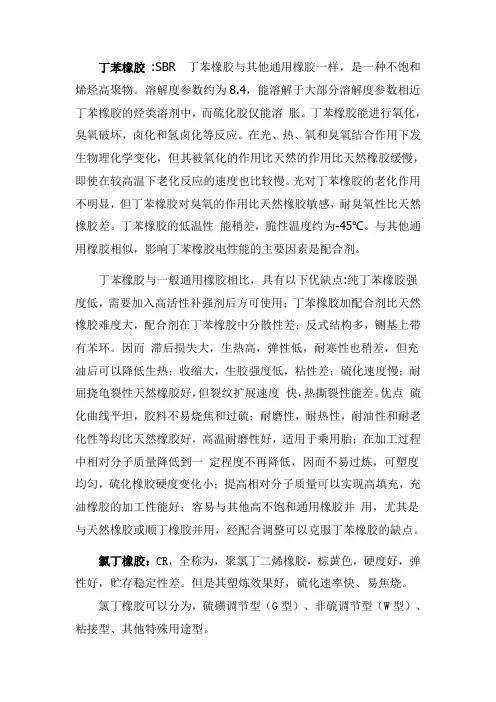 丁苯橡胶 :SBR 丁苯橡胶与其他通用橡胶一样，是一种不饱和烯烃高聚物。溶解度参数约为 8.4，能溶解于大部分溶解度参数相近丁苯橡胶的烃类溶剂中，而硫化胶仅能溶 胀。丁苯橡胶能进行氧化，臭氧破坏，卤化和氢卤化等反应。在光、热、氧和臭氧结合作用下发生物理化学变化，但其被氧化的作用比天然的作用比天然橡胶缓慢，即使在较高温下老化反应的速度也比较慢。光对丁苯橡胶的老化作用不明显，但丁苯橡胶对臭氧的作用比天然橡胶敏感，耐臭氧性比天然橡胶差。丁苯橡胶的低温性 能稍差，脆性温度约为-45℃。与其他通用橡胶相似，影响丁苯橡胶电性能的主要因素是配合剂。

丁苯橡胶与一般通用橡胶相比，具有以下优缺点:纯丁苯橡胶强度低，需要加入高活性补强剂后方可使用；丁苯橡胶加配合剂比天然橡胶难度大，配合剂在丁苯橡胶中分散性差；反式结构多，侧基上带有苯环。因而 滞后损失大，生热高，弹性低，耐寒性也稍差，但充油后可以降低生热；收缩大，生胶强度低，粘性差；硫化速度慢；耐屈挠龟裂性天然橡胶好，但裂纹扩展速度 快，热撕裂性能差。优点 硫化曲线平坦，胶料不易烧焦和过硫；耐磨性，耐热性，耐油性和耐老化性等均比天然橡胶好，高温耐磨性好，适用于乘用胎；在加工过程中相对分子质量降低到一 定程度不再降低，因而不易过炼，可塑度均匀，硫化橡胶硬度变化小；提高相对分子质量可以实现高填充，充油橡胶的加工性能好；容易与其他高不饱和通用橡胶并 用，尤其是与天然橡胶或顺丁橡胶并用，经配合调整可以克服丁苯橡胶的缺点。

氯丁橡胶：CR，全称为，聚氯丁二烯橡胶，棕黄色，硬度好，弹性好，贮存稳定性差。但是其塑炼效果好，硫化速率快、易焦烧。

氯丁橡胶可以分为，硫磺调节型（G 型）、非硫调节型（W 型）、粘接型、其他特殊用途型。